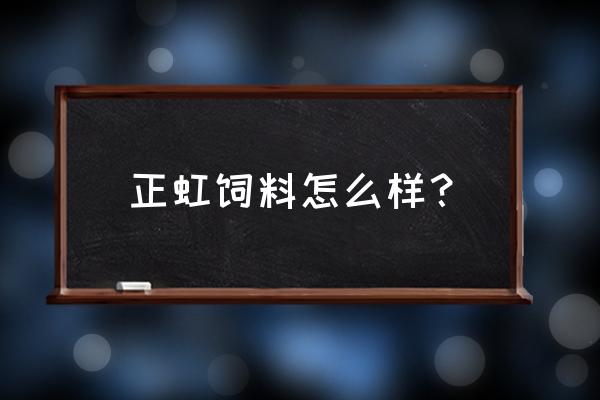 正虹饲料怎么样？